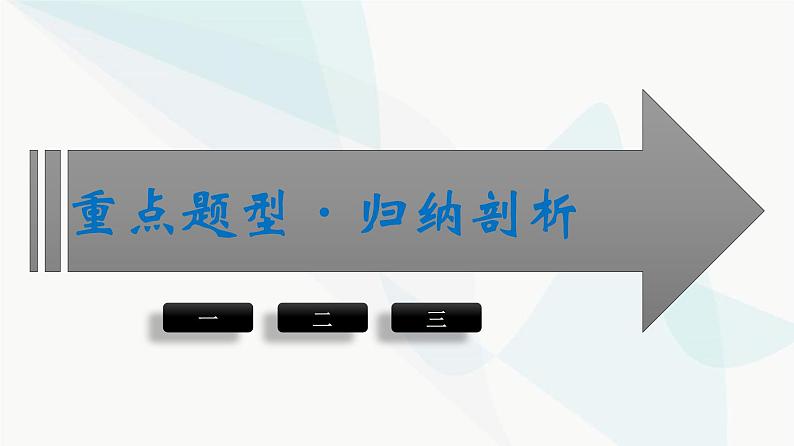 重点题型·归纳剖析

一 二 三